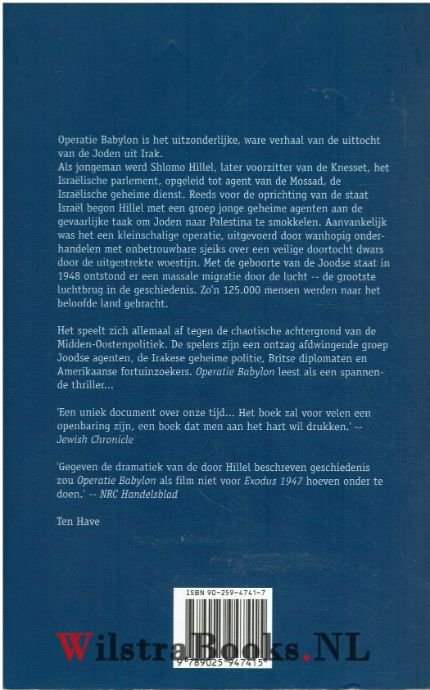 Operatie Babylon is het uitzonderlijke, ware verhaal van de uittocht van de Joden uit Irak.
Als jongeman werd Shlomo Hillel, later voorzitter van de Knesset, het Israëlische parlement, opgeleid tot agent van de Mossad, de Israëlische geheime dienst. Reeds voor de oprichting van de staat Israël begon Hillel met een groep jonge geheime agenten aan de gevaarlijke taak om Joden naar Palestina te smokkelen. Aanvankelijk was het een kleinschalige operatie, uitgevoerd door wanhopig onderhandelen met onbetrouwbare sjeiks over een veilige doortocht dwars door de uitgestrekte woestijn. Met de geboorte van de Joodse staat in 1948 ontstond er een massale migratie door de lucht -- de grootste luchtbrug in de geschiedenis. Zo'n 125.000 mensen werden naar het beloofde land gebracht.

Het speelt zich allemaal af tegen de chaotische achtergrond van de Midden-Oostenpolitiek. De spelers zijn een ontzag afdwingende groep Joodse agenten, de Irakese geheime politie, Britse diplomaten en Amerikaanse fortuinzoekers. Operatie Babylon leest als een spannende thriller...

'Een uniek document over onze tijd... Het boek zal voor velen een openbaring zijn, een boek dat men aan het hart wil drukken.' -- Jewish Chronicle

'Gegeven de dramatiek van de door Hillel beschreven geschiedenis zou Operatie Babylon als film niet voor Exodus 1947 hoeven onder te doen.' -- NRC Handelsblad

Ten Have

ISBN 90-259-4741-7

9 789025 947415

WilstraBooks.NL